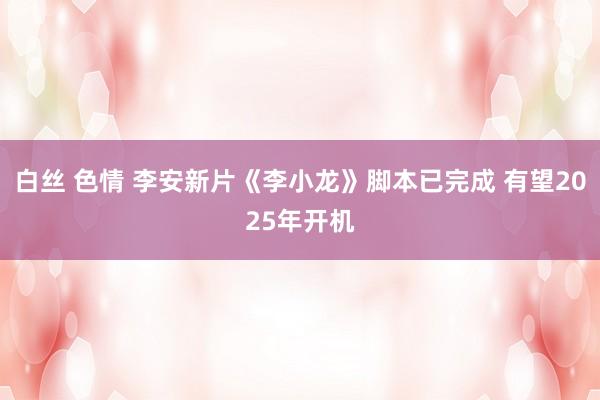 白丝 色情 李安新片《李小龙》脚本已完成 有望2025年开机